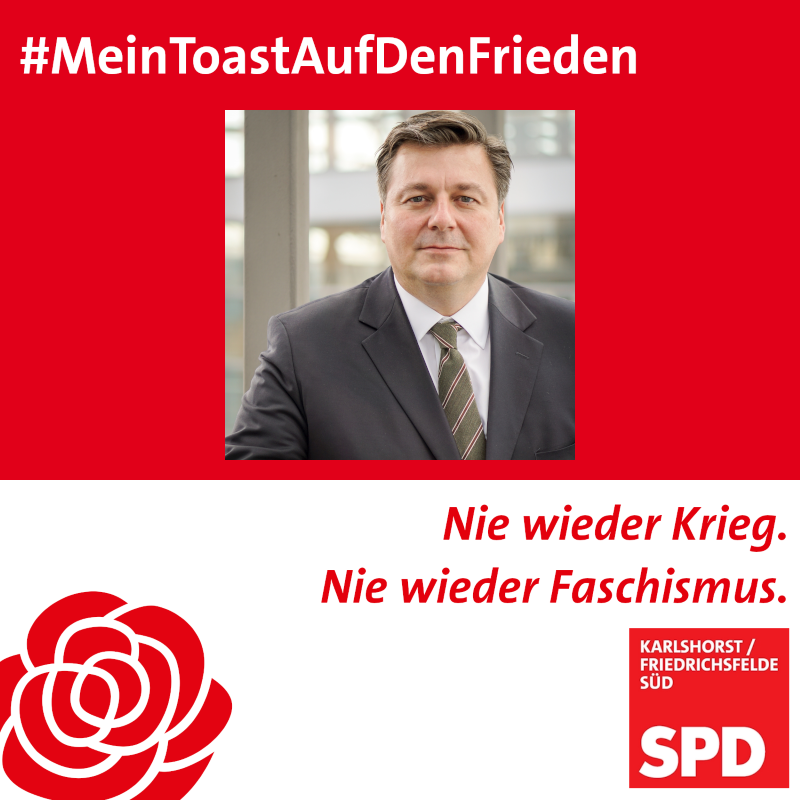 #MeinToastAufDenFrieden

Nie wieder Krieg.
Nie wieder Faschismus.

KARLSHORST / FRIEDRICHSFELDE SÜD

SPD